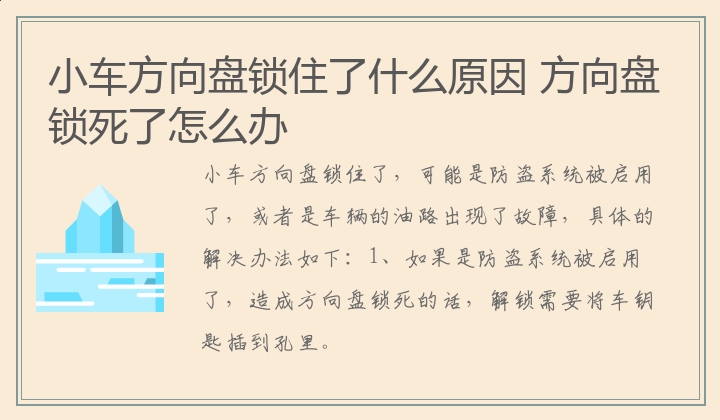 小车方向盘锁住了什么原因 方向盘锁死了怎么办

小车方向盘锁住了，可能是防盗系统被启用了，或者是车辆的油路出现了故障，具体的解决办法如下：1、如果是防盗系统被启用了，造成方向盘锁死的话，解锁需要将车钥匙插到孔里。